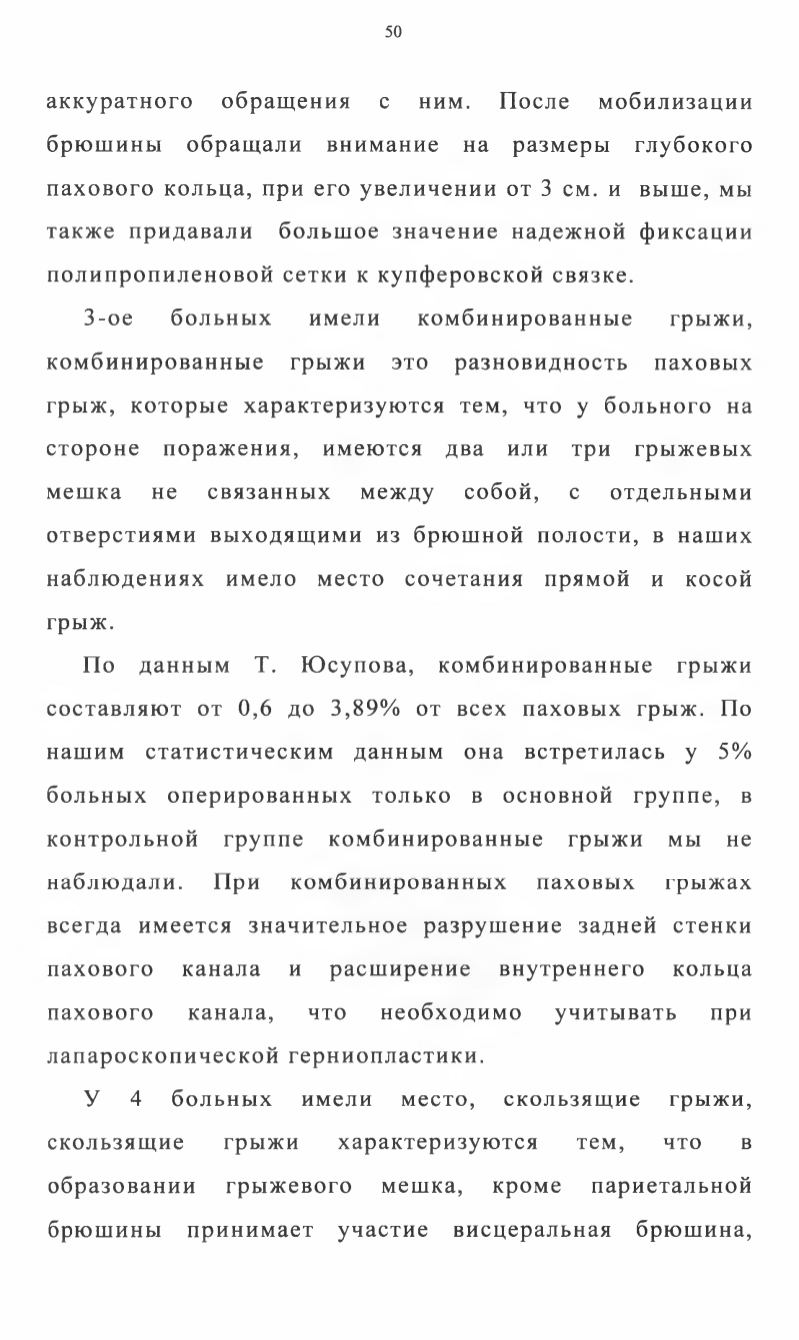 50

аккуратного обращения с ним. После мобилизации брюшины обращали внимание на размеры глубокого пахового кольца, при его увеличении от 3 см. и выше, мы также придавали большое значение надежной фиксации полипропиленовой сетки к купферовской связке.

3-ое больных имели комбинированные грыжи, комбинированные грыжи это разновидность паховых грыж, которые характеризуются тем, что у больного на стороне поражения, имеются два или три грыжевых мешка не связанных между собой, с отдельными отверстиями выходящими из брюшной полости, в наших наблюдениях имело место сочетания прямой и косой грыж.

По данным Т. Юсупова, комбинированные грыжи составляют от 0,6 до 3,89% от всех паховых грыж. По нашим статистическим данным она встретилась у 5% больных оперированных только в основной группе, в контрольной группе комбинированные грыжи мы не наблюдали. При комбинированных паховых грыжах всегда имеется значительное разрушение задней стенки пахового канала и расширение внутреннего кольца пахового канала, что необходимо учитывать при лапароскопической герниопластики.

У 4 больных имели место, скользящие грыжи, скользящие грыжи характеризуются тем, что в образовании грыжевого мешка, кроме париетальной брюшины принимает участие висцеральная брюшина,